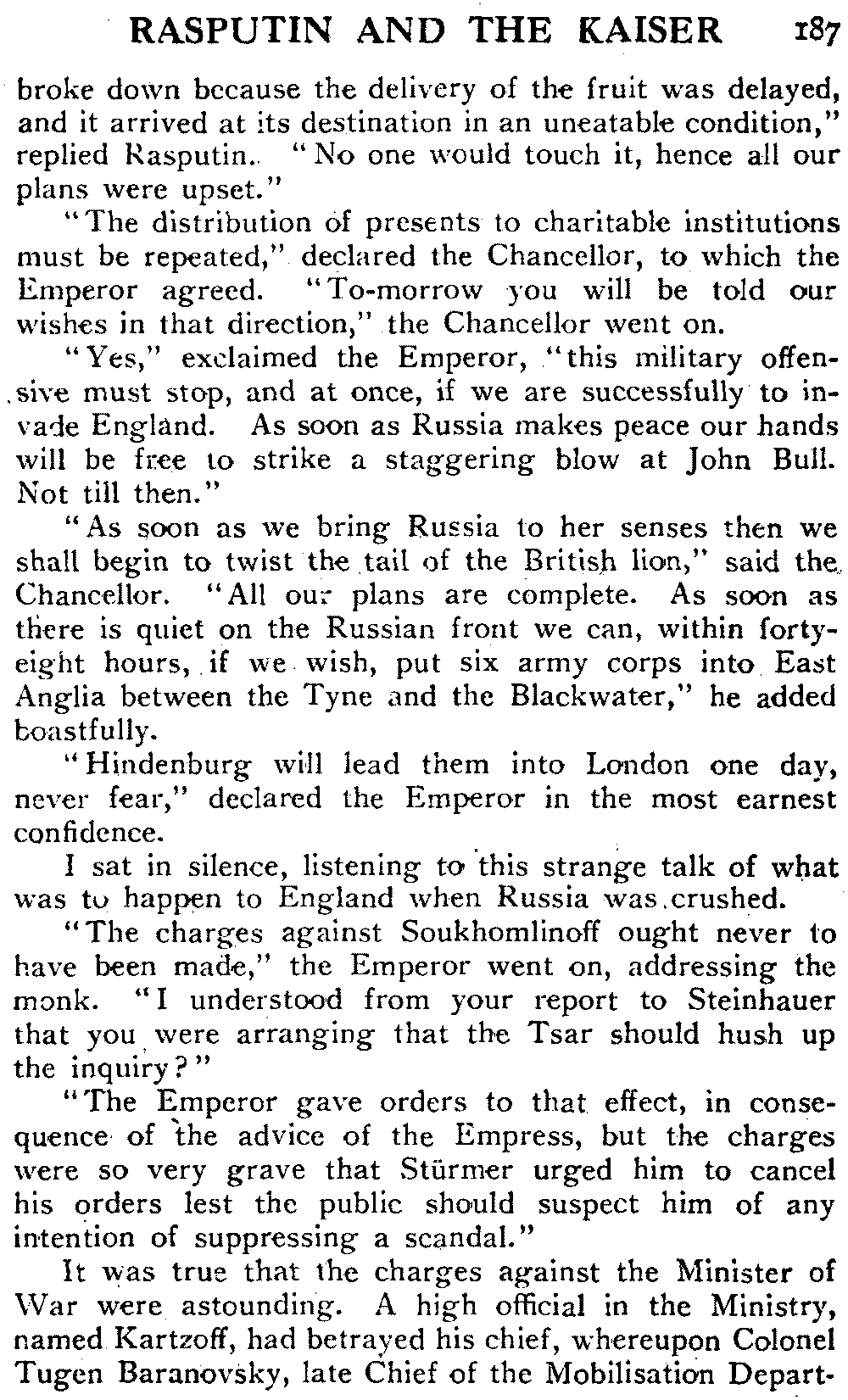 RASPUTIN AND THE KAISER 187

broke down because the delivery of the fruit was delayed, and it arrived at its destination in an uneatable condition," replied Rasputin. "No one would touch it, hence all our plans were upset."

"The distribution of presents to charitable institutions must be repeated," declared the Chancellor, to which the Emperor agreed. "To-morrow you will be told our wishes in that direction," the Chancellor went on.

"Yes," exclaimed the Emperor, "this military offensive must stop, and at once, if we are successfully to invade England. As soon as Russia makes peace our hands will be free to strike a staggering blow at John Bull. Not till then."

"As soon as we bring Russia to her senses then we shall begin to twist the tail of the British lion," said the Chancellor. "All our plans are complete. As soon as there is quiet on the Russian front we can, within forty-eight hours, if we wish, put six army corps into East Anglia between the Tyne and the Blackwater," he added boastfully.

"Hindenburg will lead them into London one day, never fear," declared the Emperor in the most earnest confidence.

I sat in silence, listening to this strange talk of what was to happen to England when Russia was crushed.

"The charges against Soukhomlinoff ought never to have been made," the Emperor went on, addressing the monk. "I understood from your report to Steinhauer that you were arranging that the Tsar should hush up the inquiry?"

"The Emperor gave orders to that effect, in consequence of the advice of the Empress, but the charges were so very grave that Stürmer urged him to cancel his orders lest the public should suspect him of any intention of suppressing a scandal."

It was true that the charges against the Minister of War were astounding. A high official in the Ministry, named Kartzoff, had betrayed his chief, whereupon Colonel Tugen Baranovsky, late Chief of the Mobilisation Depart-